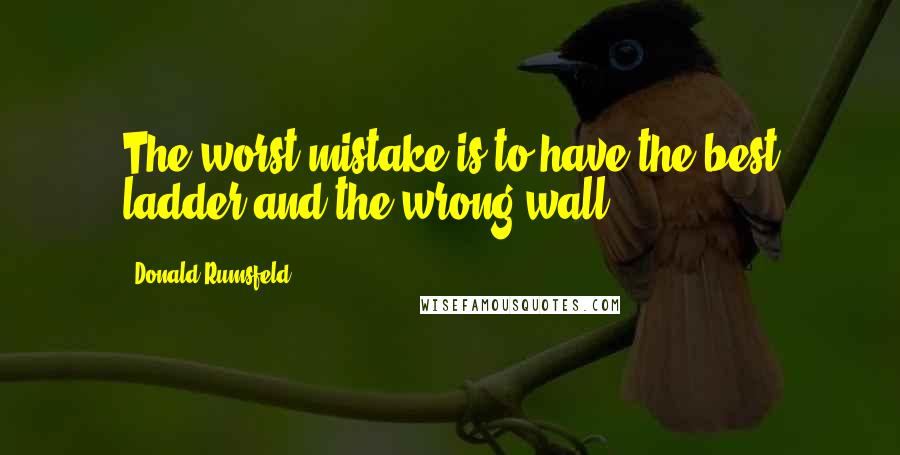 The worst mistake is to have the best ladder and the wrong wall.

Donald Rumsfeld

WISEFAMOUSQUOTES.COM